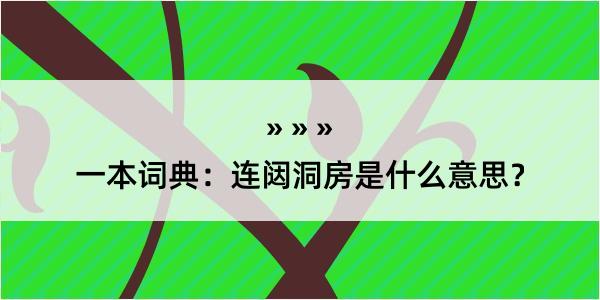 » » »

一本词典：连闼洞房是什么意思？